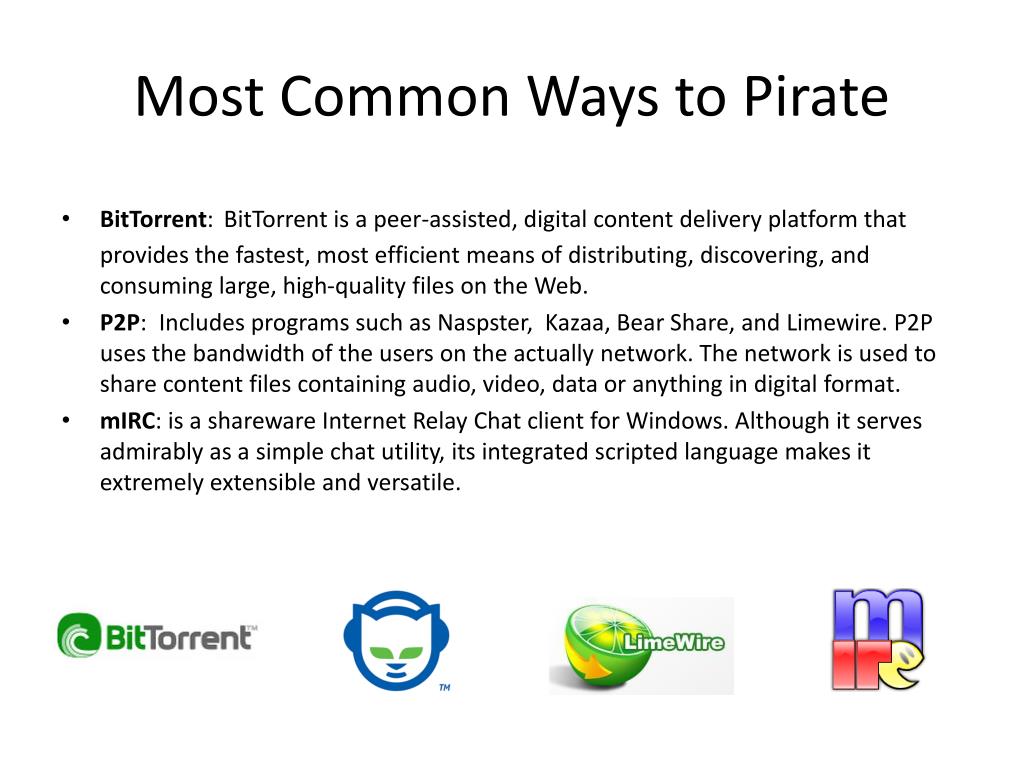 Most Common Ways to Pirate

• **BitTorrent**: BitTorrent is a peer-assisted, digital content delivery platform that provides the fastest, most efficient means of distributing, discovering, and consuming large, high-quality files on the Web.
• **P2P**: Includes programs such as Naspster, Kazaa, Bear Share, and Limewire. P2P uses the bandwidth of the users on the actually network. The network is used to share content files containing audio, video, data or anything in digital format.
• **mIRC**: is a shareware Internet Relay Chat client for Windows. Although it serves admirably as a simple chat utility, its integrated scripted language makes it extremely extensible and versatile.

BitTorrent™

™

LimeWire

mIRC